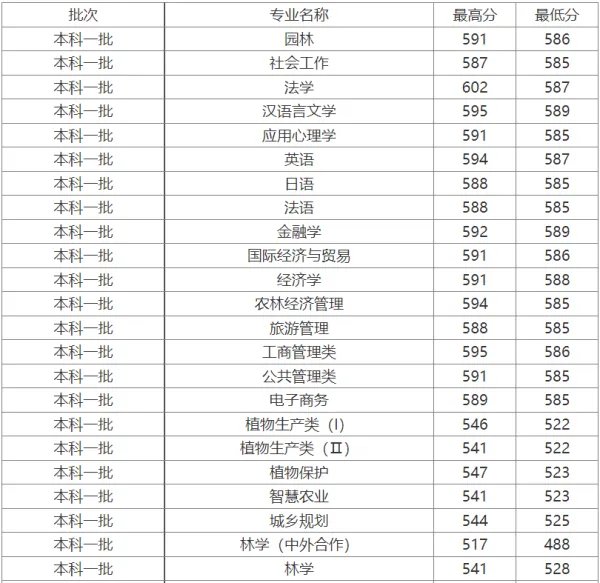 | 批次 | 专业名称 | 最高分 | 最低分 |
|---|---|---|---|
| 本科一批 | 园林 | 591 | 586 |
| 本科一批 | 社会工作 | 587 | 585 |
| 本科一批 | 法学 | 602 | 587 |
| 本科一批 | 汉语言文学 | 595 | 589 |
| 本科一批 | 应用心理学 | 591 | 585 |
| 本科一批 | 英语 | 594 | 587 |
| 本科一批 | 日语 | 588 | 585 |
| 本科一批 | 法语 | 588 | 585 |
| 本科一批 | 金融学 | 592 | 589 |
| 本科一批 | 国际经济与贸易 | 591 | 586 |
| 本科一批 | 经济学 | 591 | 588 |
| 本科一批 | 农林经济管理 | 594 | 585 |
| 本科一批 | 旅游管理 | 588 | 585 |
| 本科一批 | 工商管理类 | 595 | 586 |
| 本科一批 | 公共管理类 | 591 | 585 |
| 本科一批 | 电子商务 | 589 | 585 |
| 本科一批 | 植物生产类（I） | 546 | 522 |
| 本科一批 | 植物生产类（II） | 541 | 522 |
| 本科一批 | 植物保护 | 547 | 523 |
| 本科一批 | 智慧农业 | 541 | 523 |
| 本科一批 | 城乡规划 | 544 | 525 |
| 本科一批 | 林学（中外合作） | 517 | 488 |
| 本科一批 | 林学 | 541 | 528 |